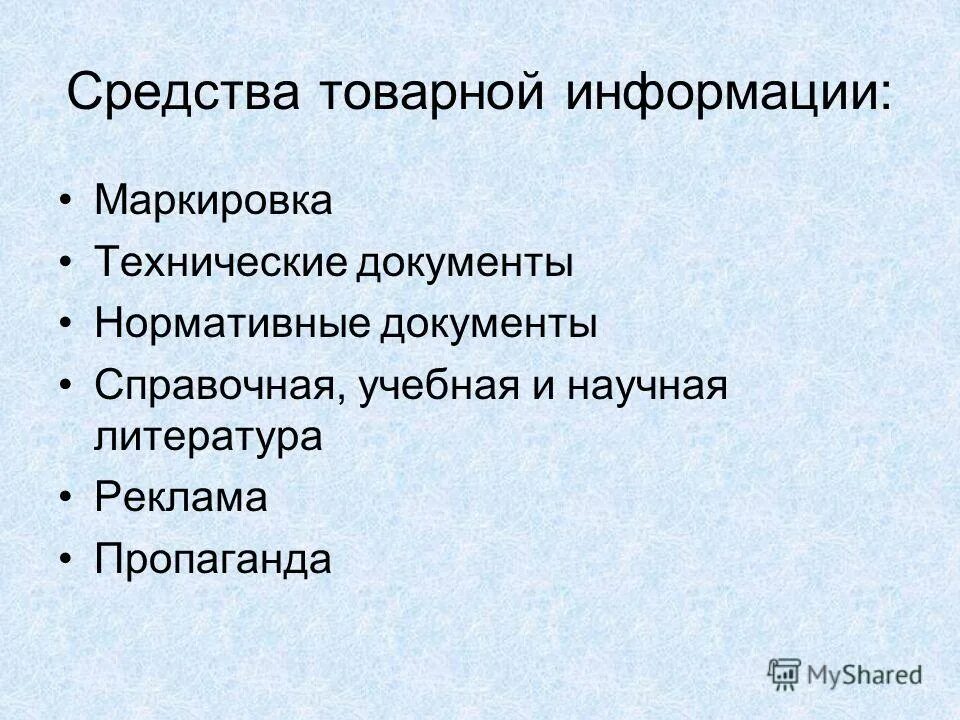 Средства товарной информации:

• Маркировка
• Технические документы
• Нормативные документы
• Справочная, учебная и научная литература
• Реклама
• Пропаганда

MyShared